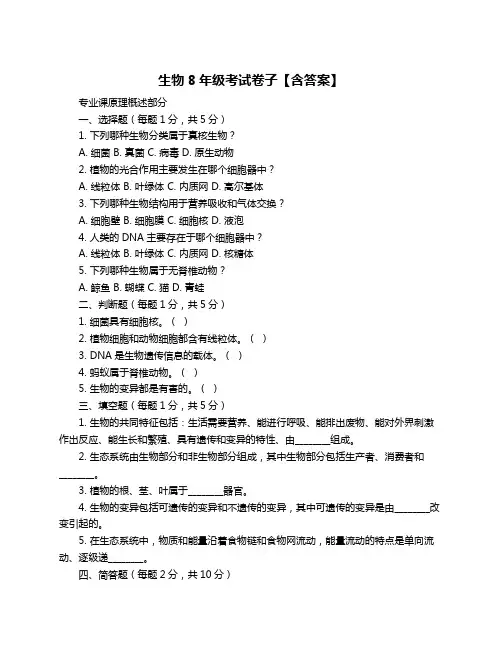 生物 8 年级考试卷子【含答案】

专业课原理概述部分

一、选择题（每题 1 分，共 5 分）

1. 下列哪种生物分类属于真核生物？

A. 细菌 B. 真菌 C. 病毒 D. 原生动物

2. 植物的光合作用主要发生在哪个细胞器中？

A. 线粒体 B. 叶绿体 C. 内质网 D. 高尔基体

3. 下列哪种生物结构用于营养吸收和气体交换？

A. 细胞壁 B. 细胞膜 C. 细胞核 D. 液泡

4. 人类的 DNA 主要存在于哪个细胞器中？

A. 线粒体 B. 叶绿体 C. 内质网 D. 核糖体

5. 下列哪种生物属于无脊椎动物？

A. 鲸鱼 B. 蝴蝶 C. 猫 D. 青蛙

二、判断题（每题 1 分，共 5 分）

1. 细菌具有细胞核。（ ）

2. 植物细胞和动物细胞都含有线粒体。（ ）

3. DNA 是生物遗传信息的载体。（ ）

4. 蚂蚁属于脊椎动物。（ ）

5. 生物的变异都是有害的。（ ）

三、填空题（每题 1 分，共 5 分）

1. 生物的共同特征包括：生活需要营养、能进行呼吸、能排出废物、能对外界刺激作出反应、能生长和繁殖、具有遗传和变异的特性、由________组成。

2. 生态系统由生物部分和非生物部分组成，其中生物部分包括生产者、消费者和________。

3. 植物的根、茎、叶属于________器官。

4. 生物的变异包括可遗传的变异和不遗传的变异，其中可遗传的变异是由________改变引起的。

5. 在生态系统中，物质和能量沿着食物链和食物网流动，能量流动的特点是单向流动、逐级递________。

四、简答题（每题 2 分，共 10 分）